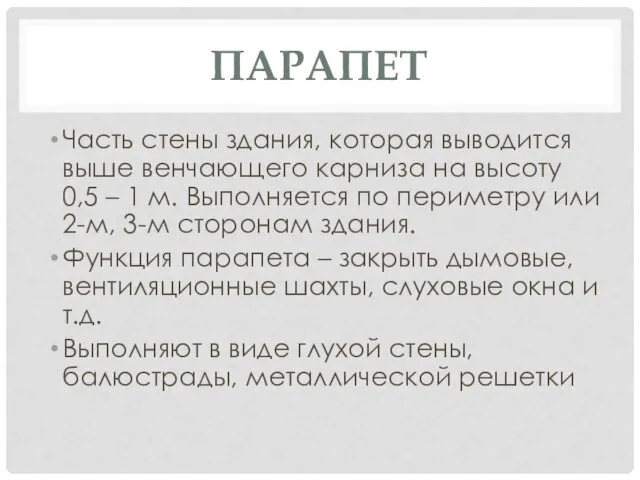 ПАРАПЕТ

• Часть стены здания, которая выводится выше венчающего карниза на высоту 0,5 – 1 м. Выполняется по периметру или 2-м, 3-м сторонам здания.

• Функция парапета – закрыть дымовые, вентиляционные шахты, слуховые окна и т.д.

• Выполняют в виде глухой стены, балюстрады, металлической решетки